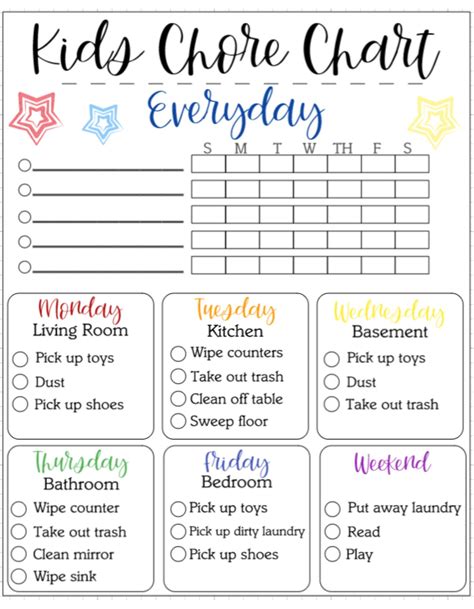 Kids Chore Chart

Everyday

| S | M | T | W | TH | F | S |
|---|---|---|---|---|---|---|
| | | | | | | |
| | | | | | | |
| | | | | | | |
| | | | | | | |
| | | | | | | |

Monday
Living Room
Pick up toys
Dust
Pick up shoes

Tuesday
Kitchen
Wipe counters
Take out trash
Clean off table
Sweep floor

Wednesday
Basement
Pick up toys
Dust
Take out trash

Thursday
Bathroom
Wipe counter
Take out trash
Clean mirror
Wipe sink

Friday
Bedroom
Pick up toys
Pick up dirty laundry
Pick up shoes

Weekend
Put away laundry
Read
Play